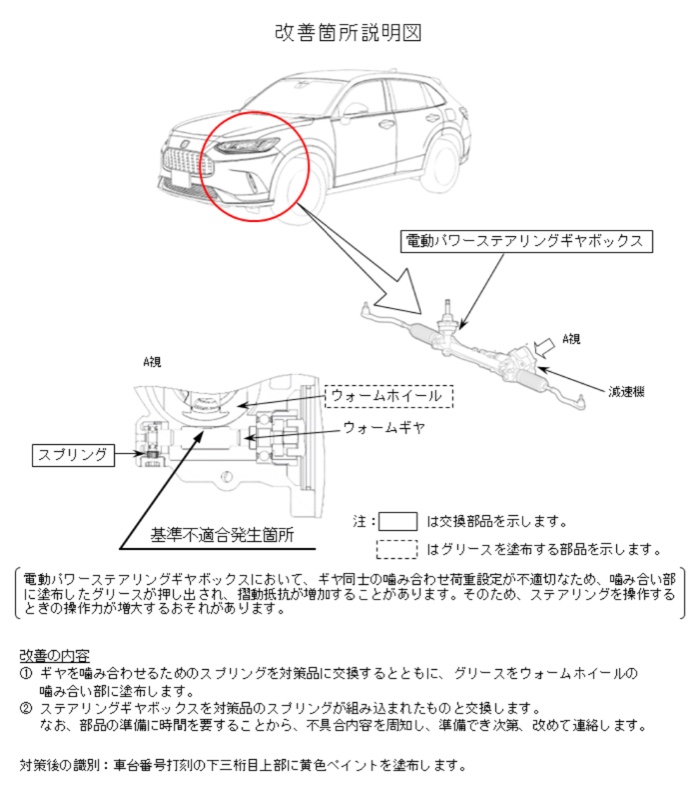 改善箇所説明図

電動パワーステアリングギヤボックス

A視

減速機

A視

ウォームホイール

ウォームギヤ

スプリング

基準不適合発生箇所

注：　　　は交換部品を示します。

　　　　　はグリースを塗布する部品を示します。

電動パワーステアリングギヤボックスにおいて、ギヤ同士の噛み合わせ荷重設定が不適切なため、噛み合い部に塗布したグリースが押し出され、摺動抵抗が増加することがあります。そのため、ステアリングを操作するときの操作力が増大するおそれがあります。

改善の内容
① ギヤを噛み合わせるためのスプリングを対策品に交換するとともに、グリースをウォームホイールの噛み合い部に塗布します。
② ステアリングギヤボックスを対策品のスプリングが組み込まれたものと交換します。
なお、部品の準備に時間を要することから、不具合内容を周知し、準備でき次第、改めて連絡します。

対策後の識別：車台番号打刻の下三桁目上部に黄色ペイントを塗布します。